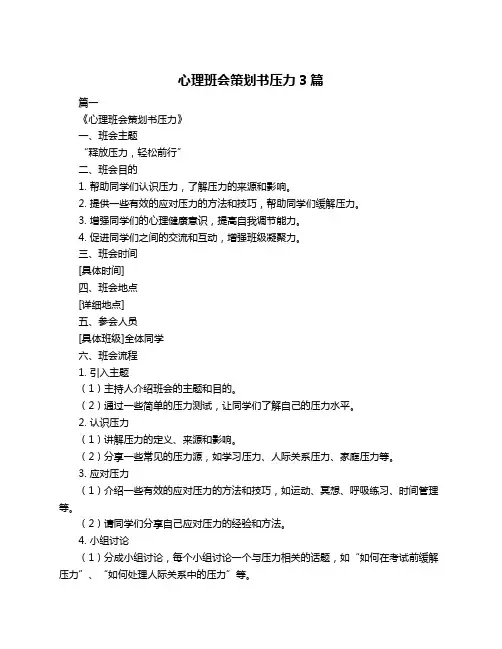 心理班会策划书压力 3 篇

篇一

《心理班会策划书压力》

一、班会主题

“释放压力，轻松前行”

二、班会目的

1. 帮助同学们认识压力，了解压力的来源和影响。

2. 提供一些有效的应对压力的方法和技巧，帮助同学们缓解压力。

3. 增强同学们的心理健康意识，提高自我调节能力。

4. 促进同学们之间的交流和互动，增强班级凝聚力。

三、班会时间

[具体时间]

四、班会地点

[详细地点]

五、参会人员

[具体班级]全体同学

六、班会流程

1. 引入主题

（1）主持人介绍班会的主题和目的。

（2）通过一些简单的压力测试，让同学们了解自己的压力水平。

2. 认识压力

（1）讲解压力的定义、来源和影响。

（2）分享一些常见的压力源，如学习压力、人际关系压力、家庭压力等。

3. 应对压力

（1）介绍一些有效的应对压力的方法和技巧，如运动、冥想、呼吸练习、时间管理等。

（2）请同学们分享自己应对压力的经验和方法。

4. 小组讨论

（1）分成小组讨论，每个小组讨论一个与压力相关的话题，如“如何在考试前缓解压力”、“如何处理人际关系中的压力”等。